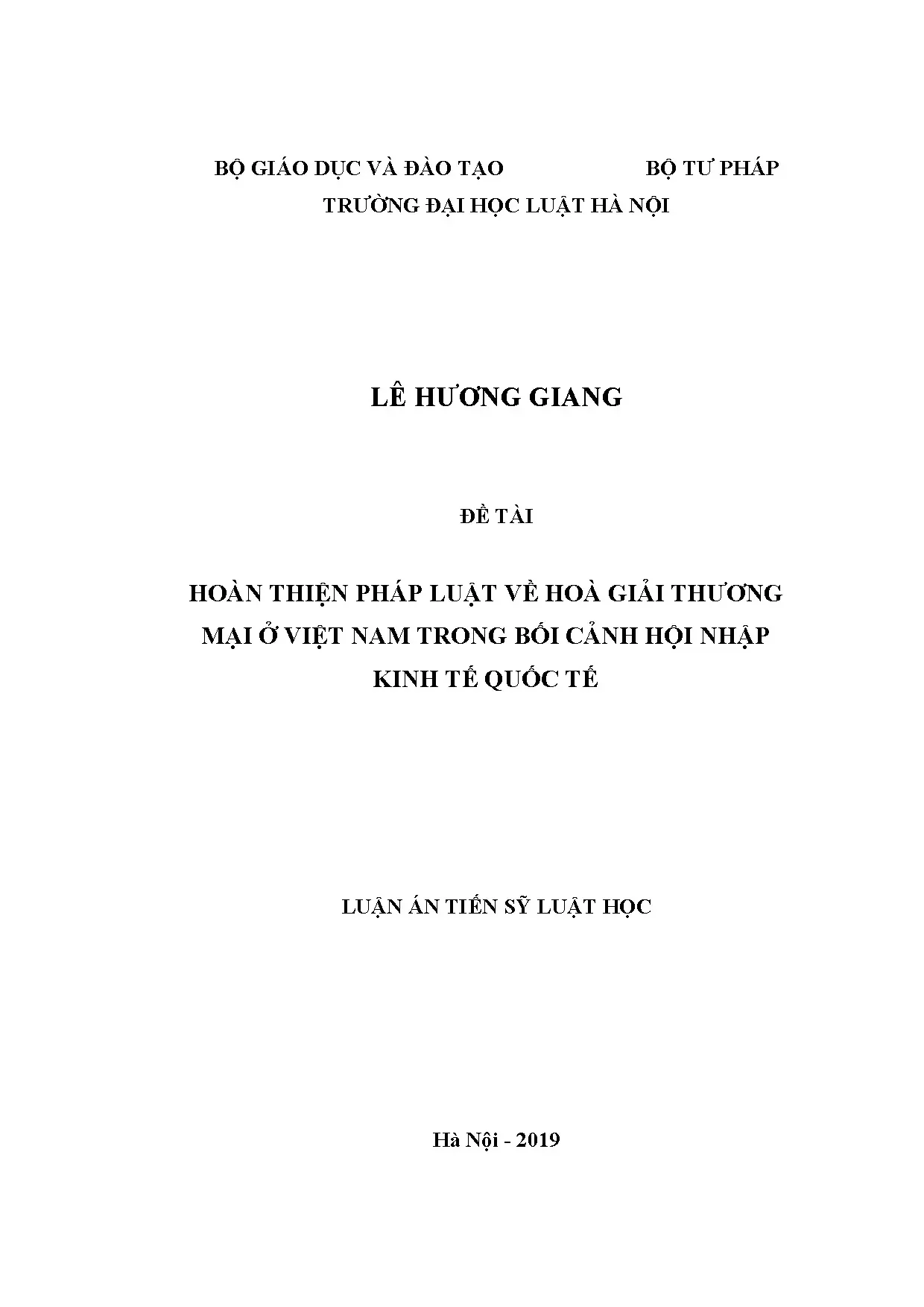 BỘ GIÁO DỤC VÀ ĐÀO TẠO BỘ TƯ PHÁP
TRƯỜNG ĐẠI HỌC LUẬT HÀ NỘI

LÊ HƯƠNG GIANG

ĐỀ TÀI

HOÀN THIỆN PHÁP LUẬT VỀ HOÀ GIẢI THƯƠNG MẠI Ở VIỆT NAM TRONG BỐI CẢNH HỘI NHẬP KINH TẾ QUỐC TẾ

LUẬN ÁN TIẾN SỸ LUẬT HỌC

Hà Nội - 2019